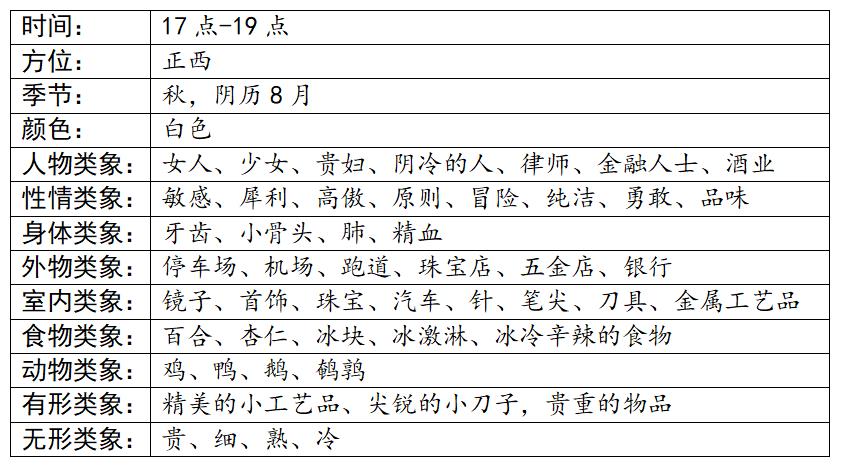 | 时间： | 17 点-19 点 |
|---|---|
| 方位： | 正西 |
| 季节： | 秋，阴历 8 月 |
| 颜色： | 白色 |
| 人物类象： | 女人、少女、贵妇、阴冷的人、律师、金融人士、酒业 |
| 性情类象： | 敏感、犀利、高傲、原则、冒险、纯洁、勇敢、品味 |
| 身体类象： | 牙齿、小骨头、肺、精血 |
| 外物类象： | 停车场、机场、跑道、珠宝店、五金店、银行 |
| 室内类象： | 镜子、首饰、珠宝、汽车、针、笔尖、刀具、金属工艺品 |
| 食物类象： | 百合、杏仁、冰块、冰激淋、冰冷辛辣的食物 |
| 动物类象： | 鸡、鸭、鹅、鹌鹑 |
| 有形类象： | 精美的小工艺品、尖锐的小刀子，贵重的物品 |
| 无形类象： | 贵、细、熟、冷 |